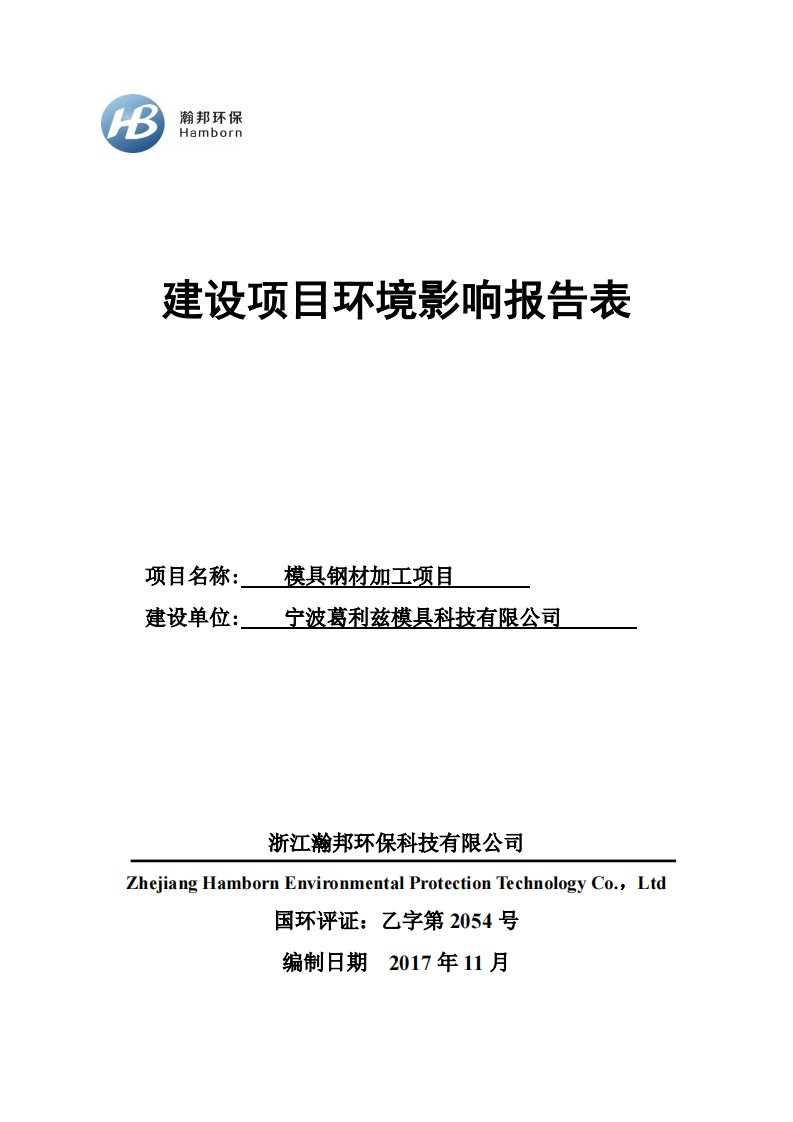 HB 瀚邦环保 Hamborn

建设项目环境影响报告表

项目名称: 模具钢材加工项目

建设单位: 宁波葛利兹模具科技有限公司

浙江瀚邦环保科技有限公司

Zhejiang Hamborn Environmental Protection Technology Co.，Ltd

国环评证：乙字第 2054 号

编制日期 2017 年 11 月